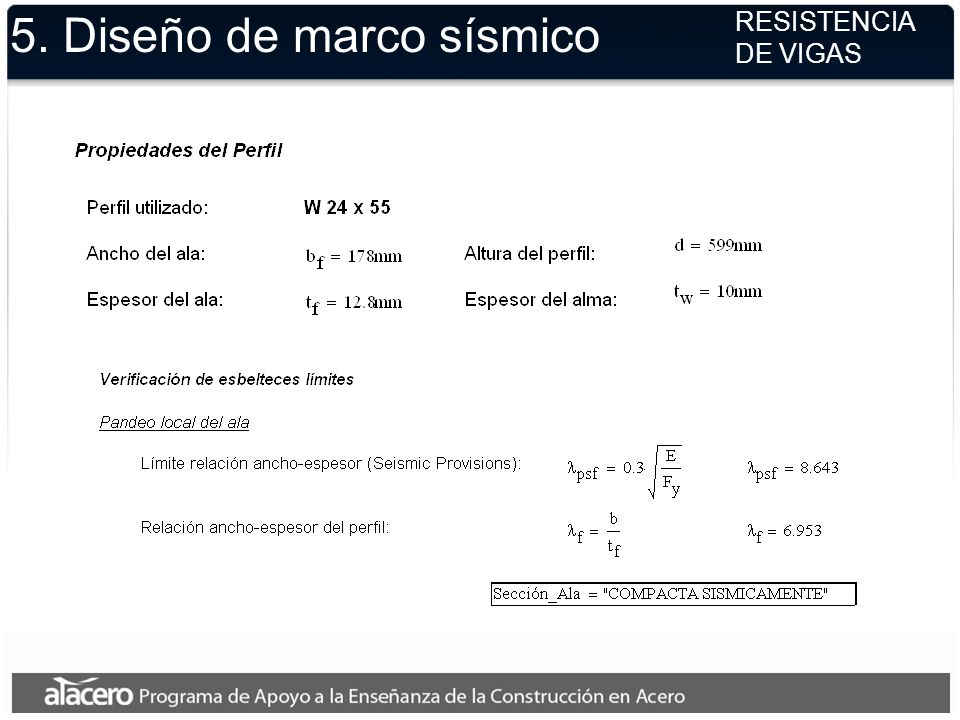 5. Diseño de marco sísmico

RESISTENCIA DE VIGAS

Propiedades del Perfil

Perfil utilizado: W 24 x 55

Ancho del ala: $b_f = 178mm$ Altura del perfil: $d = 599mm$

Espesor del ala: $t_f = 12.8mm$ Espesor del alma: $t_w = 10mm$

Verificación de esbelteces límites

Pandeo local del ala

Límite relación ancho-espesor (Seismic Provisions): $\lambda_{psf} = 0.3 \cdot \sqrt{\frac{E}{F_y}}$ $\lambda_{psf} = 8.643$

Relación ancho-espesor del perfil: $\lambda_f = \frac{b}{t_f}$ $\lambda_f = 6.953$

Sección_Ala = "COMPACTA SISMICAMENTE"

alacero Programa de Apoyo a la Enseñanza de la Construcción en Acero